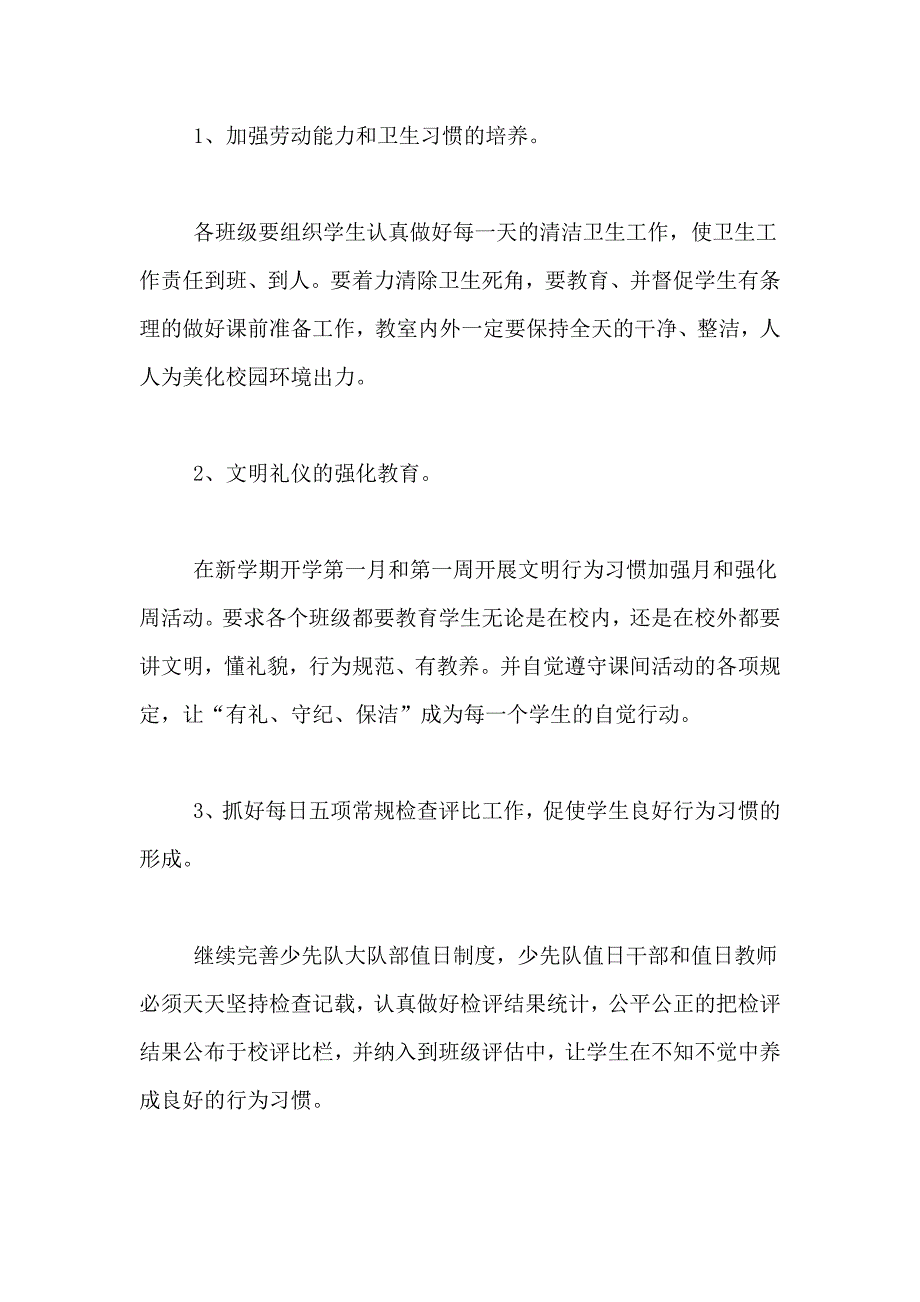 1、加强劳动能力和卫生习惯的培养。

各班级要组织学生认真做好每一天的清洁卫生工作，使卫生工作责任到班、到人。要着力清除卫生死角，要教育、并督促学生有条理的做好课前准备工作，教室内外一定要保持全天的干净、整洁，人人为美化校园环境出力。

2、文明礼仪的强化教育。

在新学期开学第一月和第一周开展文明行为习惯加强月和强化周活动。要求各个班级都要教育学生无论是在校内，还是在校外都要讲文明，懂礼貌，行为规范、有教养。并自觉遵守课间活动的各项规定，让“有礼、守纪、保洁”成为每一个学生的自觉行动。

3、抓好每日五项常规检查评比工作，促使学生良好行为习惯的形成。

继续完善少先队大队部值日制度，少先队值日干部和值日教师必须天天坚持检查记载，认真做好检评结果统计，公平公正的把检评结果公布于校评比栏，并纳入到班级评估中，让学生在不知不觉中养成良好的行为习惯。